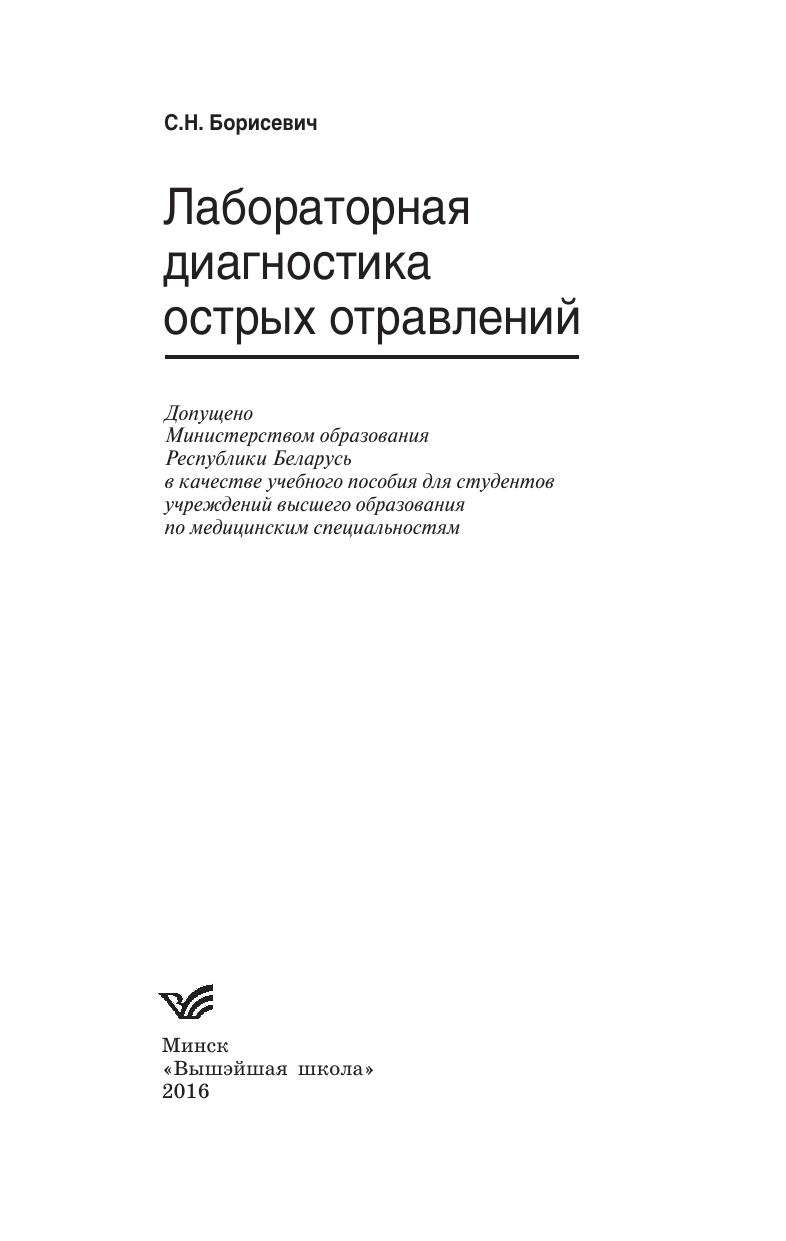 С.Н. Борисевич

Лабораторная диагностика острых отравлений

Допущено
Министерством образования
Республики Беларусь
в качестве учебного пособия для студентов
учреждений высшего образования
по медицинским специальностям

Минск
«Вышэйшая школа»
2016